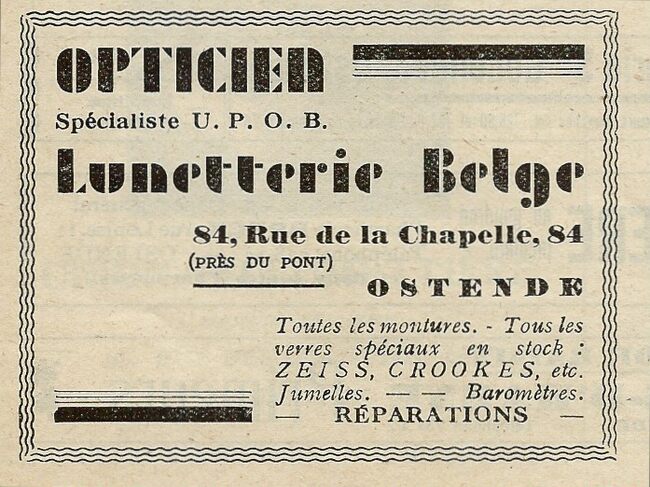 OPTICIEN

Spécialiste U. P. O. B.

Lunetterie Belge

84, Rue de la Chapelle, 84
(PRÈS DU PONT)

OSTENDE

Toutes les montures. - Tous les verres spéciaux en stock : ZEISS, CROOKES, etc. Jumelles. — — Baromètres.
— RÉPARATIONS —